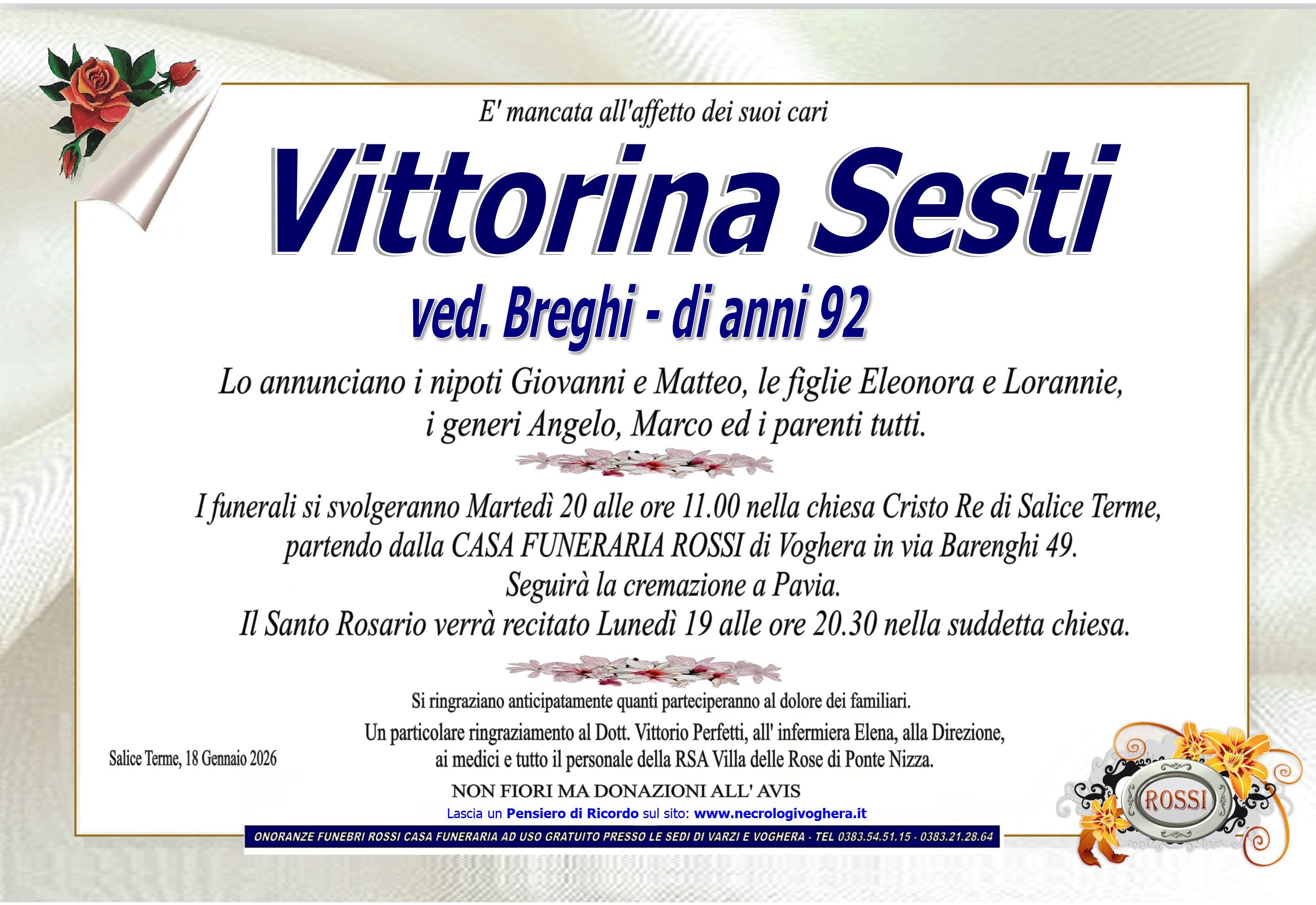 E' mancata all'affetto dei suoi cari

Vittorina Sesti

ved. Breghi - di anni 92

Lo annunciano i nipoti Giovanni e Matteo, le figlie Eleonora e Lorannie, i generi Angelo, Marco ed i parenti tutti.

I funerali si svolgeranno Martedì 20 alle ore 11.00 nella chiesa Cristo Re di Salice Terme, partendo dalla CASA FUNERARIA ROSSI di Voghera in via Barenghi 49.
Seguirà la cremazione a Pavia.
Il Santo Rosario verrà recitato Lunedì 19 alle ore 20.30 nella suddetta chiesa.

Si ringraziano anticipatamente quanti parteciperanno al dolore dei familiari.
Un particolare ringraziamento al Dott. Vittorio Perfetti, all' infermiera Elena, alla Direzione, ai medici e tutto il personale della RSA Villa delle Rose di Ponte Nizza.

Salice Terme, 18 Gennaio 2026

NON FIORI MA DONAZIONI ALL' AVIS

Lascia un Pensiero di Ricordo sul sito: www.necrologivoghera.it

ONORANZE FUNEBRI ROSSI CASA FUNERARIA AD USO GRATUITO PRESSO LE SEDI DI VARZI E VOGHERA - TEL 0383.54.51.15 - 0383.21.28.64

ROSSI